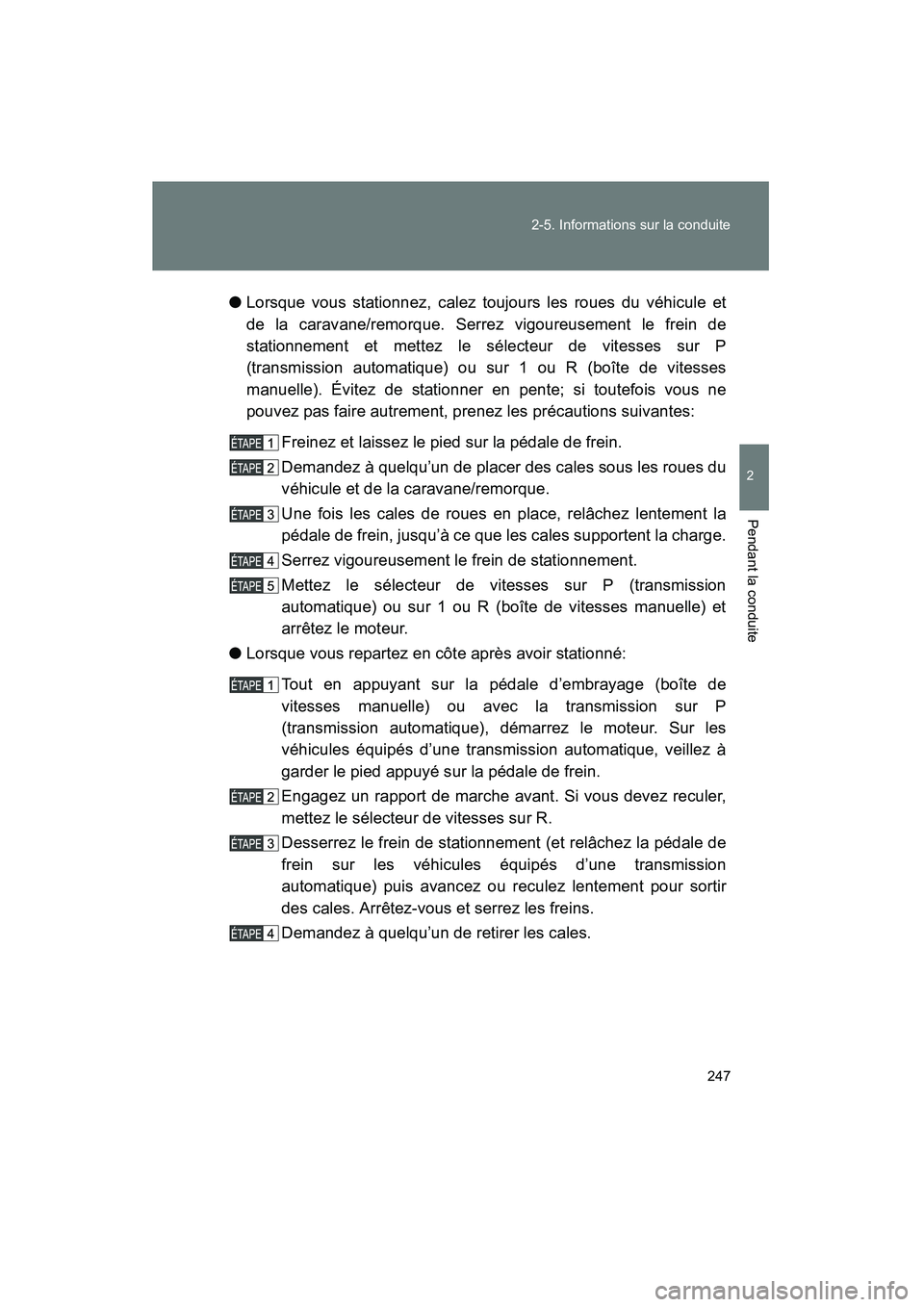 2-5. Informations sur la conduite

2

Pendant la conduite

● Lorsque vous stationnez, calez toujours les roues du véhicule et de la caravane/remorque. Serrez vigoureusement le frein de stationnement et mettez le sélecteur de vitesses sur P (transmission automatique) ou sur 1 ou R (boîte de vitesses manuelle). Évitez de stationner en pente; si toutefois vous ne pouvez pas faire autrement, prenez les précautions suivantes:

ÉTAPE 1 Freinez et laissez le pied sur la pédale de frein.

ÉTAPE 2 Demandez à quelqu'un de placer des cales sous les roues du véhicule et de la caravane/remorque.

ÉTAPE 3 Une fois les cales de roues en place, relâchez lentement la pédale de frein, jusqu'à ce que les cales supportent la charge.

ÉTAPE 4 Serrez vigoureusement le frein de stationnement.

ÉTAPE 5 Mettez le sélecteur de vitesses sur P (transmission automatique) ou sur 1 ou R (boîte de vitesses manuelle) et arrêtez le moteur.

● Lorsque vous repartez en côte après avoir stationné:

ÉTAPE 1 Tout en appuyant sur la pédale d'embrayage (boîte de vitesses manuelle) ou avec la transmission sur P (transmission automatique), démarrez le moteur. Sur les véhicules équipés d'une transmission automatique, veillez à garder le pied appuyé sur la pédale de frein.

ÉTAPE 2 Engagez un rapport de marche avant. Si vous devez reculer, mettez le sélecteur de vitesses sur R.

ÉTAPE 3 Desserrez le frein de stationnement (et relâchez la pédale de frein sur les véhicules équipés d'une transmission automatique) puis avancez ou reculez lentement pour sortir des cales. Arrêtez-vous et serrez les freins.

ÉTAPE 4 Demandez à quelqu'un de retirer les cales.

247

carmanualsonline.info